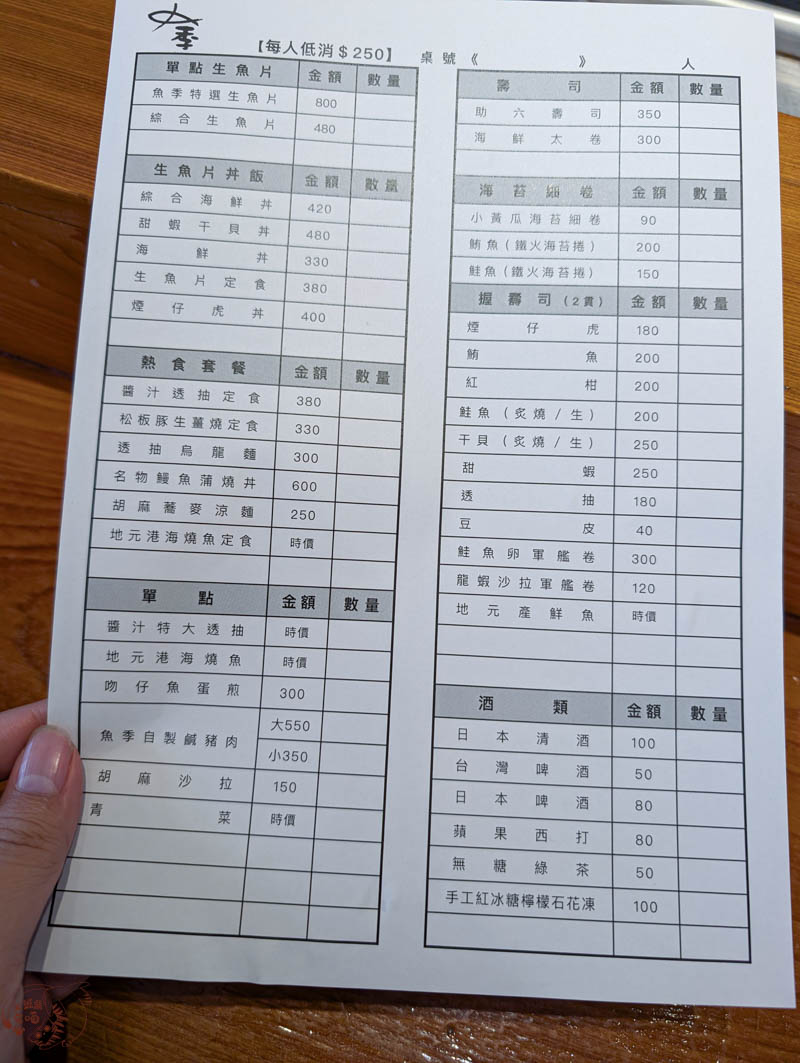 魚季

【每人低消 $ 250】 桌號《 》 人

| 單點生魚片 | 金額 | 數量 |
|---|---|---|
| 魚季特選生魚片 | 800 | |
| 綜合生魚片 | 480 | |
| | | |

| 生魚片丼飯 | 金額 | 數量 |
|---|---|---|
| 綜合海鮮丼 | 420 | |
| 甜蝦干貝丼 | 480 | |
| 海鮮丼 | 330 | |
| 生魚片定食 | 380 | |
| 煙仔虎丼 | 400 | |
| | | |

| 熱食套餐 | 金額 | 數量 |
|---|---|---|
| 醬汁透抽定食 | 380 | |
| 松板豚生薑燒定食 | 330 | |
| 透抽烏龍麵 | 300 | |
| 名物鰻魚蒲燒丼 | 600 | |
| 胡麻蕎麥涼麵 | 250 | |
| 地元港海燒魚定食 | 時價 | |
| | | |

| 單點 | 金額 | 數量 |
|---|---|---|
| 醬汁特大透抽 | 時價 | |
| 地元港海燒魚 | 時價 | |
| 吻仔魚蛋煎 | 300 | |
| 魚季自製鹹豬肉 | 大550 | |
| | 小350 | |
| 胡麻沙拉 | 150 | |
| 青菜 | 時價 | |
| | | |
| | | |
| | | |

| 壽司 | 金額 | 數量 |
|---|---|---|
| 助六壽司 | 350 | |
| 海鮮太卷 | 300 | |
| | | |

| 海苔細卷 | 金額 | 數量 |
|---|---|---|
| 小黃瓜海苔細卷 | 90 | |
| 鮪魚(鐵火海苔捲) | 200 | |
| 鮭魚(鐵火海苔捲) | 150 | |

| 握壽司(2貫) | 金額 | 數量 |
|---|---|---|
| 煙仔虎 | 180 | |
| 鮪魚 | 200 | |
| 紅柑 | 200 | |
| 鮭魚(炙燒/生) | 200 | |
| 干貝(炙燒/生) | 250 | |
| 甜蝦 | 250 | |
| 透抽 | 180 | |
| 豆皮 | 40 | |
| 鮭魚卵軍艦卷 | 300 | |
| 龍蝦沙拉軍艦卷 | 120 | |
| 地元產鮮魚 | 時價 | |
| | | |
| | | |

| 酒類 | 金額 | 數量 |
|---|---|---|
| 日本清酒 | 100 | |
| 台灣啤酒 | 50 | |
| 日本啤酒 | 80 | |
| 蘋果西打 | 80 | |
| 無糖綠茶 | 50 | |
| 手工紅冰糖檸檬石花凍 | 100 | |
| | | |